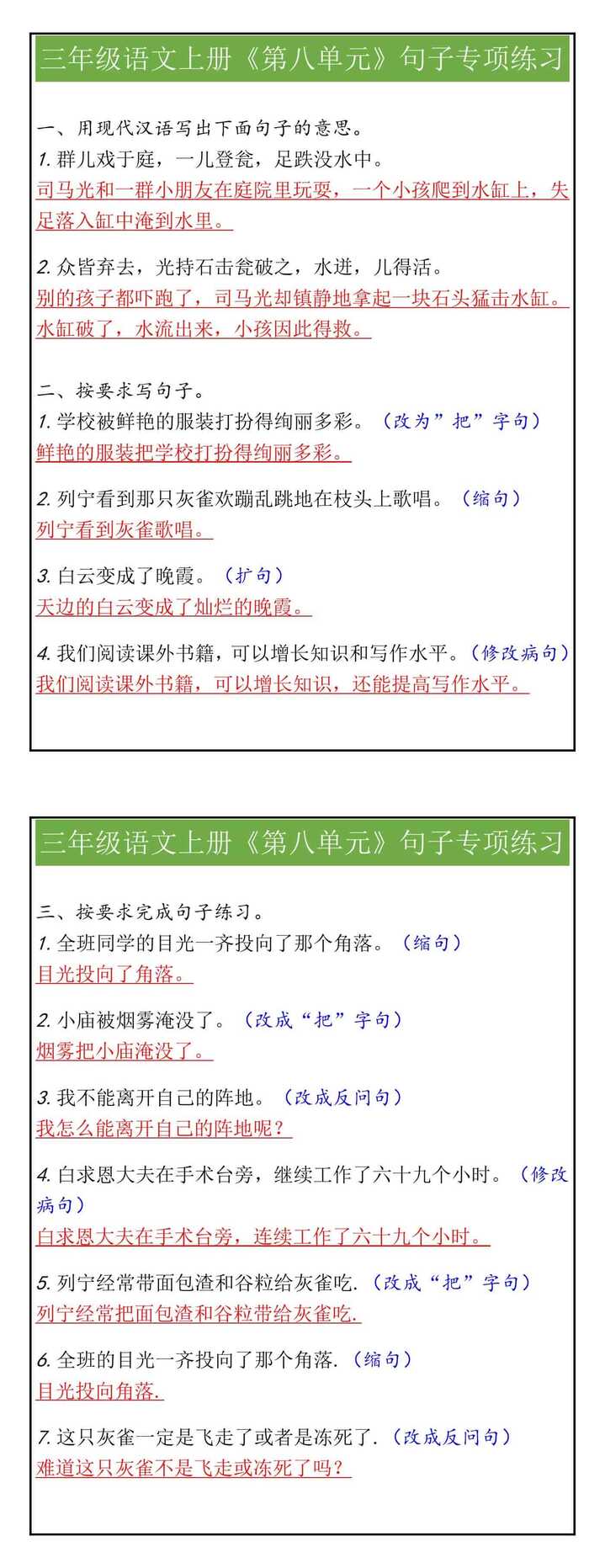 三年级语文上册《第八单元》句子专项练习

一、用现代汉语写出下面句子的意思。

1. 群儿戏于庭，一儿登瓮，足跌没水中。

司马光和一群小朋友在庭院里玩耍，一个小孩爬到水缸上，失足落入缸中淹到水里。

2. 众皆弃去，光持石击瓮破之，水迸，儿得活。

别的孩子都吓跑了，司马光却镇静地拿起一块石头猛击水缸。水缸破了，水流出来，小孩因此得救。

二、按要求写句子。

1. 学校被鲜艳的服装打扮得绚丽多彩。（改为”把”字句）

鲜艳的服装把学校打扮得绚丽多彩。

2. 列宁看到那只灰雀欢蹦乱跳地在枝头上歌唱。（缩句）

列宁看到灰雀歌唱。

3. 白云变成了晚霞。（扩句）

天边的白云变成了灿烂的晚霞。

4. 我们阅读课外书籍，可以增长知识和写作水平。（修改病句）

我们阅读课外书籍，可以增长知识，还能提高写作水平。

三年级语文上册《第八单元》句子专项练习

三、按要求完成句子练习。

1. 全班同学的目光一齐投向了那个角落。（缩句）

目光投向了角落。

2. 小庙被烟雾淹没了。（改成“把”字句）

烟雾把小庙淹没了。

3. 我不能离开自己的阵地。（改成反问句）

我怎么能离开自己的阵地呢？

4. 白求恩大夫在手术台旁，继续工作了六十九个小时。（修改病句）

白求恩大夫在手术台旁，连续工作了六十九个小时。

5. 列宁经常带面包渣和谷粒给灰雀吃.（改成“把”字句）

列宁经常把面包渣和谷粒带给灰雀吃.

6. 全班的目光一齐投向了那个角落.（缩句）

目光投向角落.

7. 这只灰雀一定是飞走了或者是冻死了.（改成反问句）

难道这只灰雀不是飞走或冻死了吗？